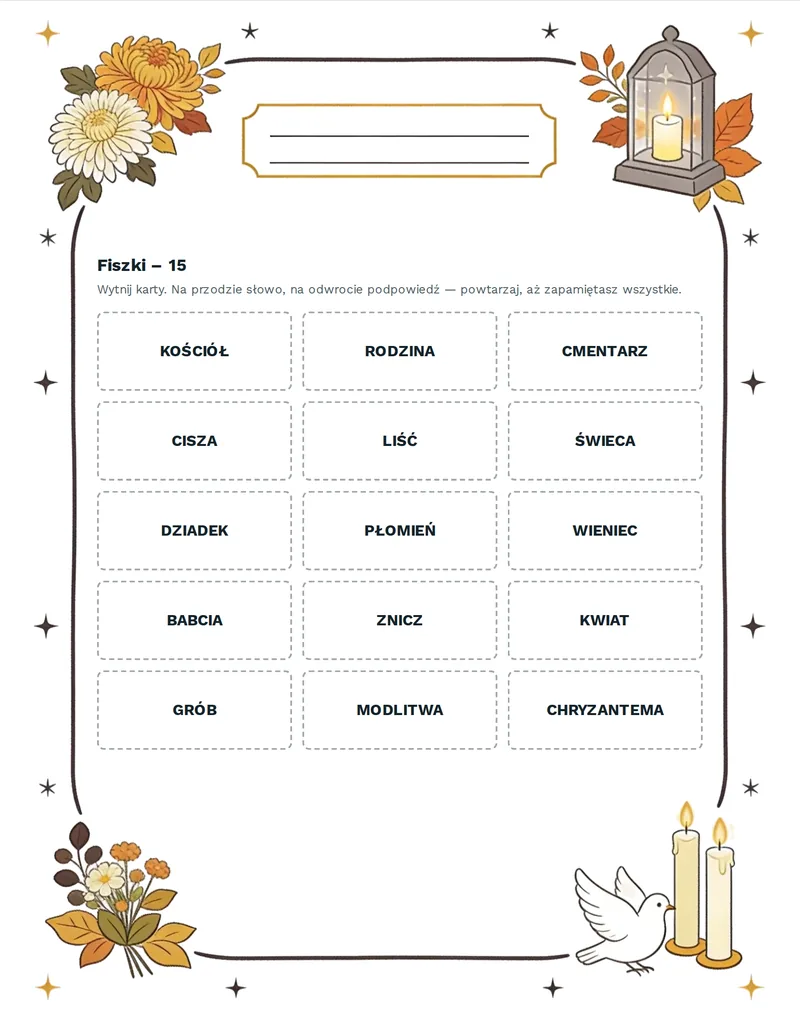 ____
____

Fiszki – 15

Wytnij karty. Na przodzie słowo, na odwrocie podpowiedź — powtarzaj, aż zapamiętasz wszystkie.

KOŚCIÓŁ

RODZINA

CMENTARZ

CISZA

LIŚĆ

ŚWIECA

DZIADEK

PŁOMIEŃ

WIENIEC

BABCIA

ZNICZ

KWIAT

GRÓB

MODLITWA

CHRYZANTEMA